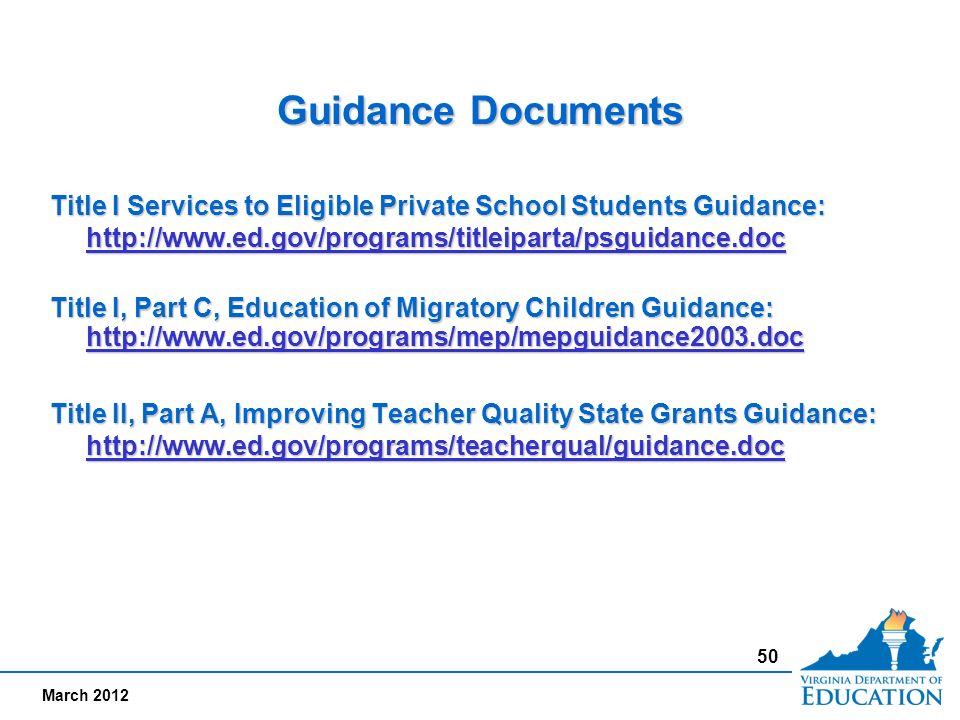 Guidance Documents

Title I Services to Eligible Private School Students Guidance: http://www.ed.gov/programs/titleiparta/psguidance.doc

Title I, Part C, Education of Migratory Children Guidance: http://www.ed.gov/programs/mep/mepguidance2003.doc

Title II, Part A, Improving Teacher Quality State Grants Guidance: http://www.ed.gov/programs/teacherqual/guidance.doc

50

March 2012

VIRGINIA DEPARTMENT OF EDUCATION